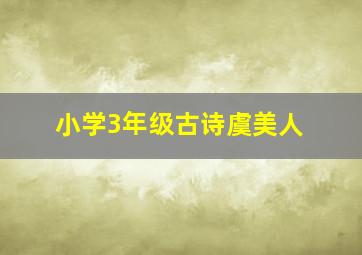 小学3年级古诗虞美人